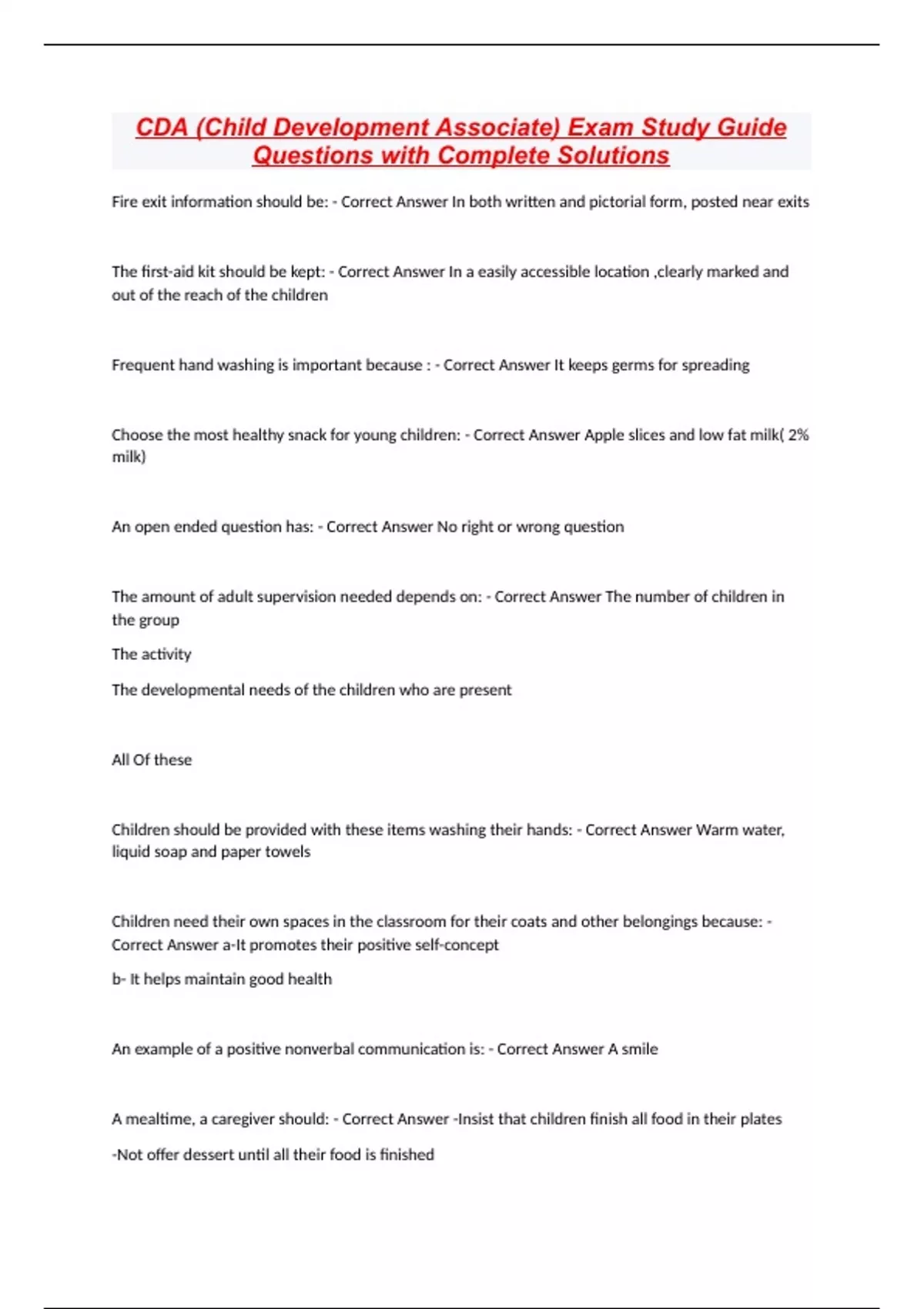 CDA (Child Development Associate) Exam Study Guide Questions with Complete Solutions

Fire exit information should be: - Correct Answer In both written and pictorial form, posted near exits

The first-aid kit should be kept: - Correct Answer In a easily accessible location ,clearly marked and out of the reach of the children

Frequent hand washing is important because : - Correct Answer It keeps germs for spreading

Choose the most healthy snack for young children: - Correct Answer Apple slices and low fat milk( 2% milk)

An open ended question has: - Correct Answer No right or wrong question

The amount of adult supervision needed depends on: - Correct Answer The number of children in the group

The activity

The developmental needs of the children who are present

All Of these

Children should be provided with these items washing their hands: - Correct Answer Warm water, liquid soap and paper towels

Children need their own spaces in the classroom for their coats and other belongings because: - Correct Answer a-It promotes their positive self-concept

b- It helps maintain good health

An example of a positive nonverbal communication is: - Correct Answer A smile

A mealtime, a caregiver should: - Correct Answer -Insist that children finish all food in their plates

-Not offer dessert until all their food is finished